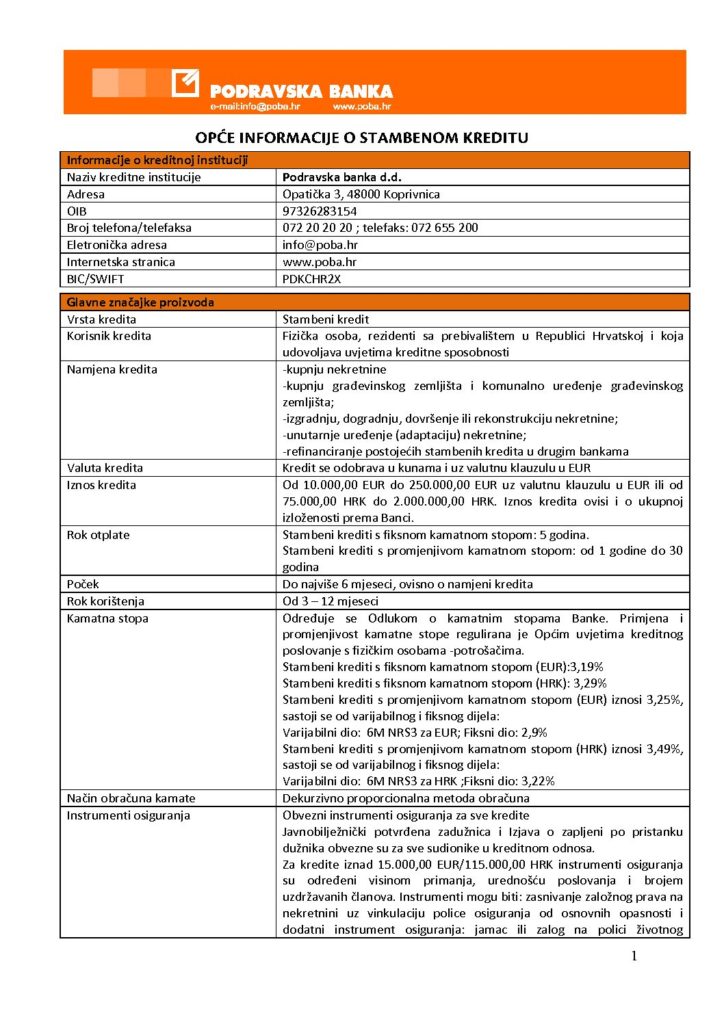 PODRAVSKA BANKA
e-mail:info@poba.hr www.poba.hr

OPĆE INFORMACIJE O STAMBENOM KREDITU

| Informacije o kreditnoj instituciji | |
|---|---|
| Naziv kreditne institucije | Podravska banka d.d. |
| Adresa | Opatička 3, 48000 Koprivnica |
| OIB | 97326283154 |
| Broj telefona/telefaksa | 072 20 20 20 ; telefaks: 072 655 200 |
| Eletronička adresa | info@poba.hr |
| Internetska stranica | www.poba.hr |
| BIC/SWIFT | PDKCHR2X |

| Glavne značajke proizvoda | |
|---|---|
| Vrsta kredita | Stambeni kredit |
| Korisnik kredita | Fizička osoba, rezidenti sa prebivalištem u Republici Hrvatskoj i koja udovoljava uvjetima kreditne sposobnosti |
| Namjena kredita | -kupnju nekretnine -kupnju građevinskog zemljišta i komunalno uređenje građevinskog zemljišta; -izgradnju, dogradnju, dovršenje ili rekonstrukciju nekretnine; -unutarnje uređenje (adaptaciju) nekretnine; -refinanciranje postojećih stambenih kredita u drugim bankama |
| Valuta kredita | Kredit se odobrava u kunama i uz valutnu klauzulu u EUR |
| Iznos kredita | Od 10.000,00 EUR do 250.000,00 EUR uz valutnu klauzulu u EUR ili od 75.000,00 HRK do 2.000.000,00 HRK. Iznos kredita ovisi i o ukupnoj izloženosti prema Banci. |
| Rok otplate | Stambeni krediti s fiksnom kamatnom stopom: 5 godina. Stambeni krediti s promjenjivom kamatnom stopom: od 1 godine do 30 godina |
| Poček | Do najviše 6 mjeseci, ovisno o namjeni kredita |
| Rok korištenja | Od 3 – 12 mjeseci |
| Kamatna stopa | Određuje se Odlukom o kamatnim stopama Banke. Primjena i promjenjivost kamatne stope regulirana je Općim uvjetima kreditnog poslovanje s fizičkim osobama -potrošačima. Stambeni krediti s fiksnom kamatnom stopom (EUR):3,19% Stambeni krediti s fiksnom kamatnom stopom (HRK): 3,29% Stambeni krediti s promjenjivom kamatnom stopom (EUR) iznosi 3,25%, sastoji se od varijabilnog i fiksnog dijela: Varijabilni dio: 6M NRS3 za EUR; Fiksni dio: 2,9% Stambeni krediti s promjenjivom kamatnom stopom (HRK) iznosi 3,49%, sastoji se od varijabilnog i fiksnog dijela: Varijabilni dio: 6M NRS3 za HRK ;Fiksni dio: 3,22% |
| Način obračuna kamate | Dekurzivno proporcionalna metoda obračuna |
| Instrumenti osiguranja | Obvezni instrumenti osiguranja za sve kredite Javnobilježnički potvrđena zadužnica i Izjava o zapljeni po pristanku dužnika obvezne su za sve sudionike u kreditnom odnosa. Za kredite iznad 15.000,00 EUR/115.000,00 HRK instrumenti osiguranja su određeni visinom primanja, urednošću poslovanja i brojem uzdržavanih članova. Instrumenti mogu biti: zasnivanje založnog prava na nekretnini uz vinkulaciju police osiguranja od osnovnih opasnosti i dodatni instrument osiguranja: jamac ili zalog na polici životnog |

1